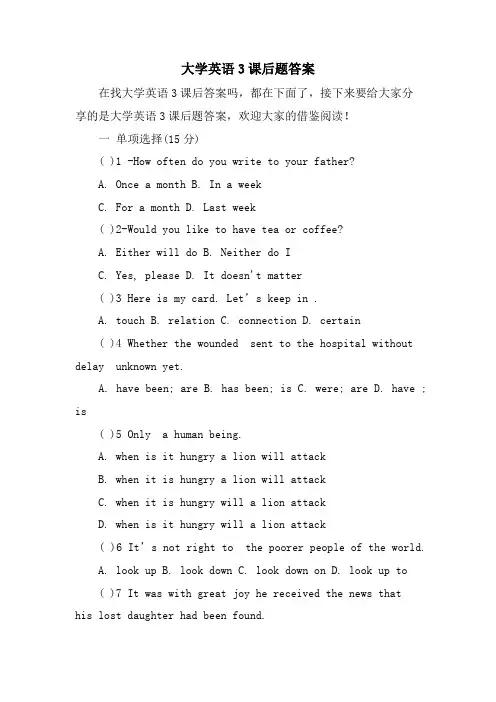 大学英语 3 课后题答案

在找大学英语 3 课后答案吗，都在下面了，接下来要给大家分享的是大学英语 3 课后题答案，欢迎大家的借鉴阅读！

一 单项选择(15 分)

( )1 -How often do you write to your father?

A. Once a month B. In a week

C. For a month D. Last week

( )2-Would you like to have tea or coffee?

A. Either will do B. Neither do I

C. Yes, please D. It doesn't matter

( )3 Here is my card. Let's keep in .

A. touch B. relation C. connection D. certain

( )4 Whether the wounded sent to the hospital without delay unknown yet.

A. have been; are B. has been; is C. were; are D. have ; is

( )5 Only a human being.

A. when is it hungry a lion will attack

B. when it is hungry a lion will attack

C. when it is hungry will a lion attack

D. when is it hungry will a lion attack

( )6 It's not right to the poorer people of the world.

A. look up B. look down C. look down on D. look up to

( )7 It was with great joy he received the news that his lost daughter had been found.